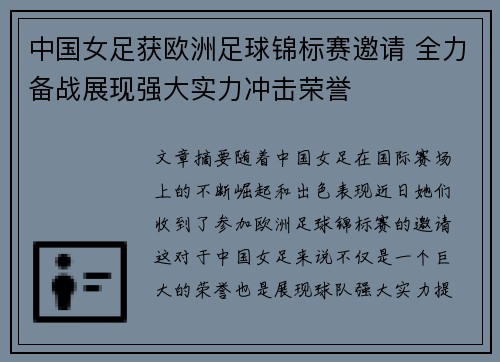 中国女足获欧洲足球锦标赛邀请 全力备战展现强大实力冲击荣誉

文章摘要随着中国女足在国际赛场上的不断崛起和出色表现近日她们收到了参加欧洲足球锦标赛的邀请这对于中国女足来说不仅是一个巨大的荣誉也是展现球队强大实力提